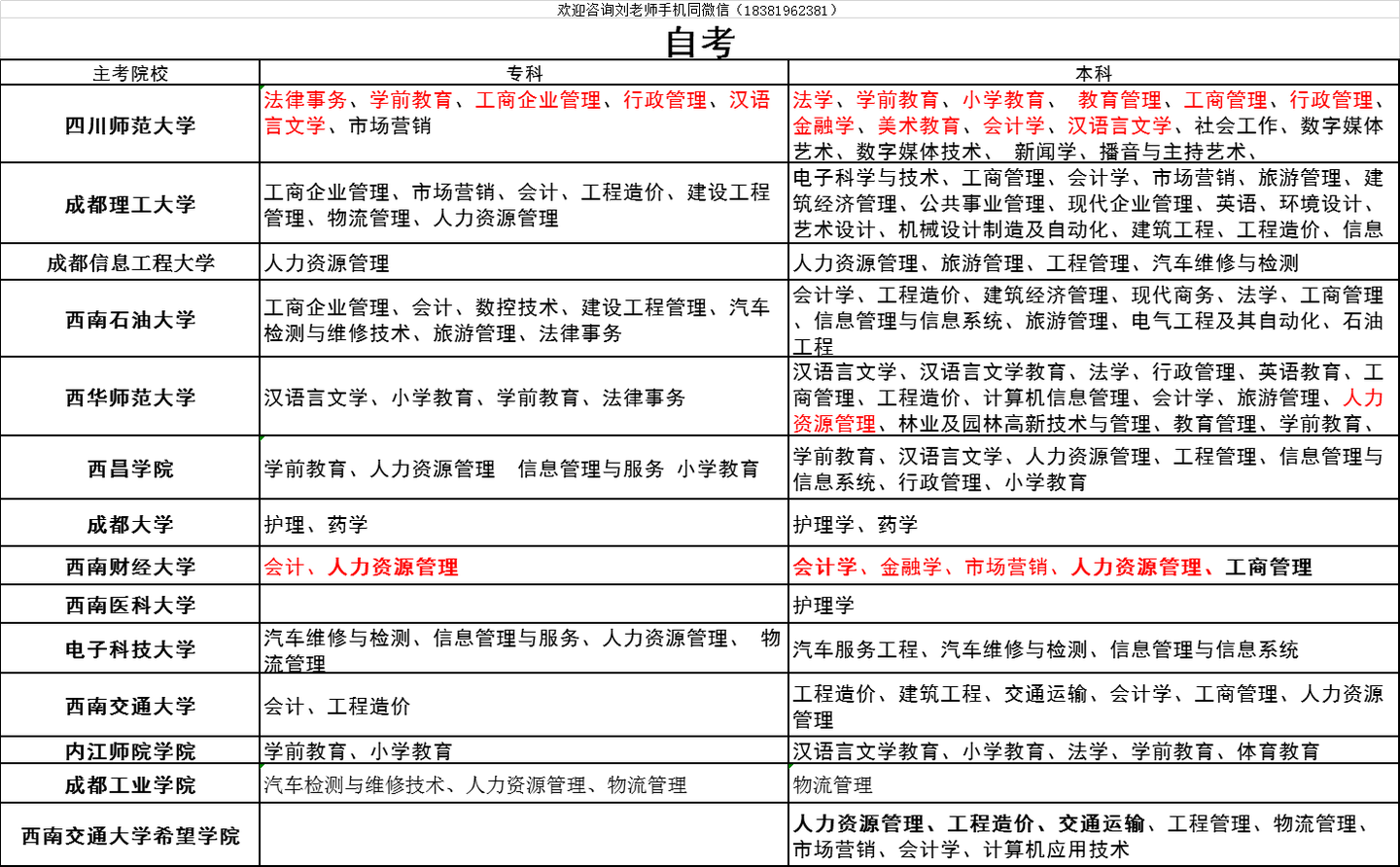 欢迎咨询刘老师手机同微信（18381962381）

自考

| 主考院校 | 专科 | 本科 |
|---|---|---|
| 四川师范大学 | 法律事务、学前教育、工商企业管理、行政管理、汉语言文学、市场营销 | 法学、学前教育、小学教育、 教育管理、工商管理、行政管理、金融学、美术教育、会计学、汉语言文学、社会工作、数字媒体艺术、数字媒体技术、 新闻学、播音与主持艺术、 |
| 成都理工大学 | 工商企业管理、市场营销、会计、工程造价、建设工程管理、物流管理、人力资源管理 | 电子科学与技术、工商管理、会计学、市场营销、旅游管理、建筑经济管理、公共事业管理、现代企业管理、英语、环境设计、艺术设计、机械设计制造及自动化、建筑工程、工程造价、信息 |
| 成都信息工程大学 | 人力资源管理 | 人力资源管理、旅游管理、工程管理、汽车维修与检测 |
| 西南石油大学 | 工商企业管理、会计、数控技术、建设工程管理、汽车检测与维修技术、旅游管理、法律事务 | 会计学、工程造价、建筑经济管理、现代商务、法学、工商管理、信息管理与信息系统、旅游管理、电气工程及其自动化、石油工程 |
| 西华师范大学 | 汉语言文学、小学教育、学前教育、法律事务 | 汉语言文学、汉语言文学教育、法学、行政管理、英语教育、工商管理、工程造价、计算机信息管理、会计学、旅游管理、人力资源管理、林业及园林高新技术与管理、教育管理、学前教育、 |
| 西昌学院 | 学前教育、人力资源管理 信息管理与服务 小学教育 | 学前教育、汉语言文学、人力资源管理、工程管理、信息管理与信息系统、行政管理、小学教育 |
| 成都大学 | 护理、药学 | 护理学、药学 |
| 西南财经大学 | 会计、人力资源管理 | 会计学、金融学、市场营销、人力资源管理、工商管理 |
| 西南医科大学 | | 护理学 |
| 电子科技大学 | 汽车维修与检测、信息管理与服务、人力资源管理、 物流管理 | 汽车服务工程、汽车维修与检测、信息管理与信息系统 |
| 西南交通大学 | 会计、工程造价 | 工程造价、建筑工程、交通运输、会计学、工商管理、人力资源管理 |
| 内江师院学院 | 学前教育、小学教育 | 汉语言文学教育、小学教育、法学、学前教育、体育教育 |
| 成都工业学院 | 汽车检测与维修技术、人力资源管理、物流管理 | 物流管理 |
| 西南交通大学希望学院 | | 人力资源管理、工程造价、交通运输、工程管理、物流管理、市场营销、会计学、计算机应用技术 |